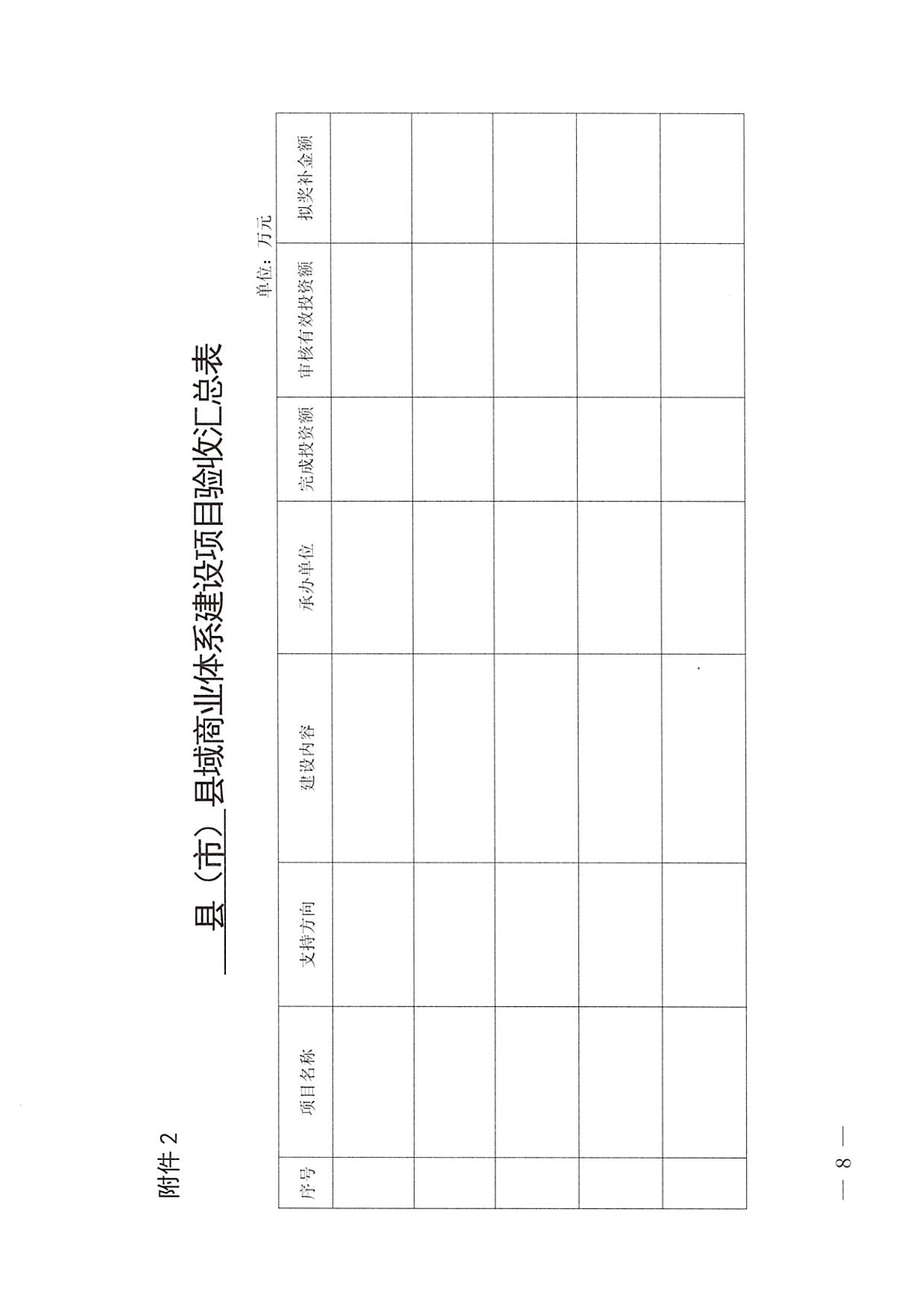 附件2

____县（市）县域商业体系建设项目验收汇总表

单位：万元

| 序号 | 项目名称 | 支持方向 | 建设内容 | 承办单位 | 完成投资额 | 审核有效投资额 | 拟奖补金额 |
|---|---|---|---|---|---|---|---|
| | | | | | | | |
| | | | | | | | |
| | | | | | | | |
| | | | | | | | |
| | | | | | | | |

— 8 —